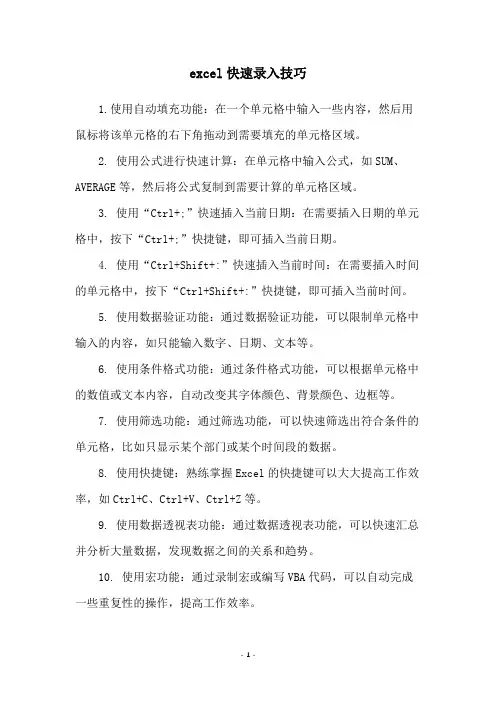 excel 快速录入技巧

1.使用自动填充功能：在一个单元格中输入一些内容，然后用鼠标将该单元格的右下角拖动到需要填充的单元格区域。

2. 使用公式进行快速计算：在单元格中输入公式，如 SUM、AVERAGE 等，然后将公式复制到需要计算的单元格区域。

3. 使用“Ctrl+;”快速插入当前日期：在需要插入日期的单元格中，按下“Ctrl+;”快捷键，即可插入当前日期。

4. 使用“Ctrl+Shift+:”快速插入当前时间：在需要插入时间的单元格中，按下“Ctrl+Shift+:”快捷键，即可插入当前时间。

5. 使用数据验证功能：通过数据验证功能，可以限制单元格中输入的内容，如只能输入数字、日期、文本等。

6. 使用条件格式功能：通过条件格式功能，可以根据单元格中的数值或文本内容，自动改变其字体颜色、背景颜色、边框等。

7. 使用筛选功能：通过筛选功能，可以快速筛选出符合条件的单元格，比如只显示某个部门或某个时间段的数据。

8. 使用快捷键：熟练掌握 Excel 的快捷键可以大大提高工作效率，如 Ctrl+C、Ctrl+V、Ctrl+Z 等。

9. 使用数据透视表功能：通过数据透视表功能，可以快速汇总并分析大量数据，发现数据之间的关系和趋势。

10. 使用宏功能：通过录制宏或编写 VBA 代码，可以自动完成一些重复性的操作，提高工作效率。

- 1 -